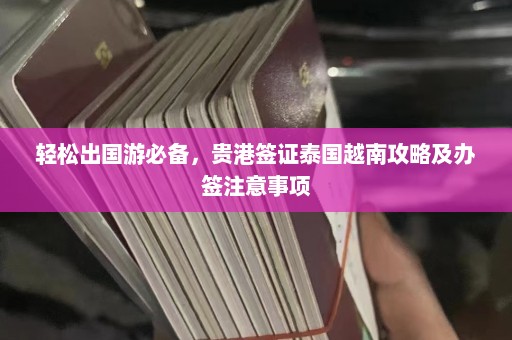 轻松出国游必备，贵港签证泰国越南攻略及办签注意事项